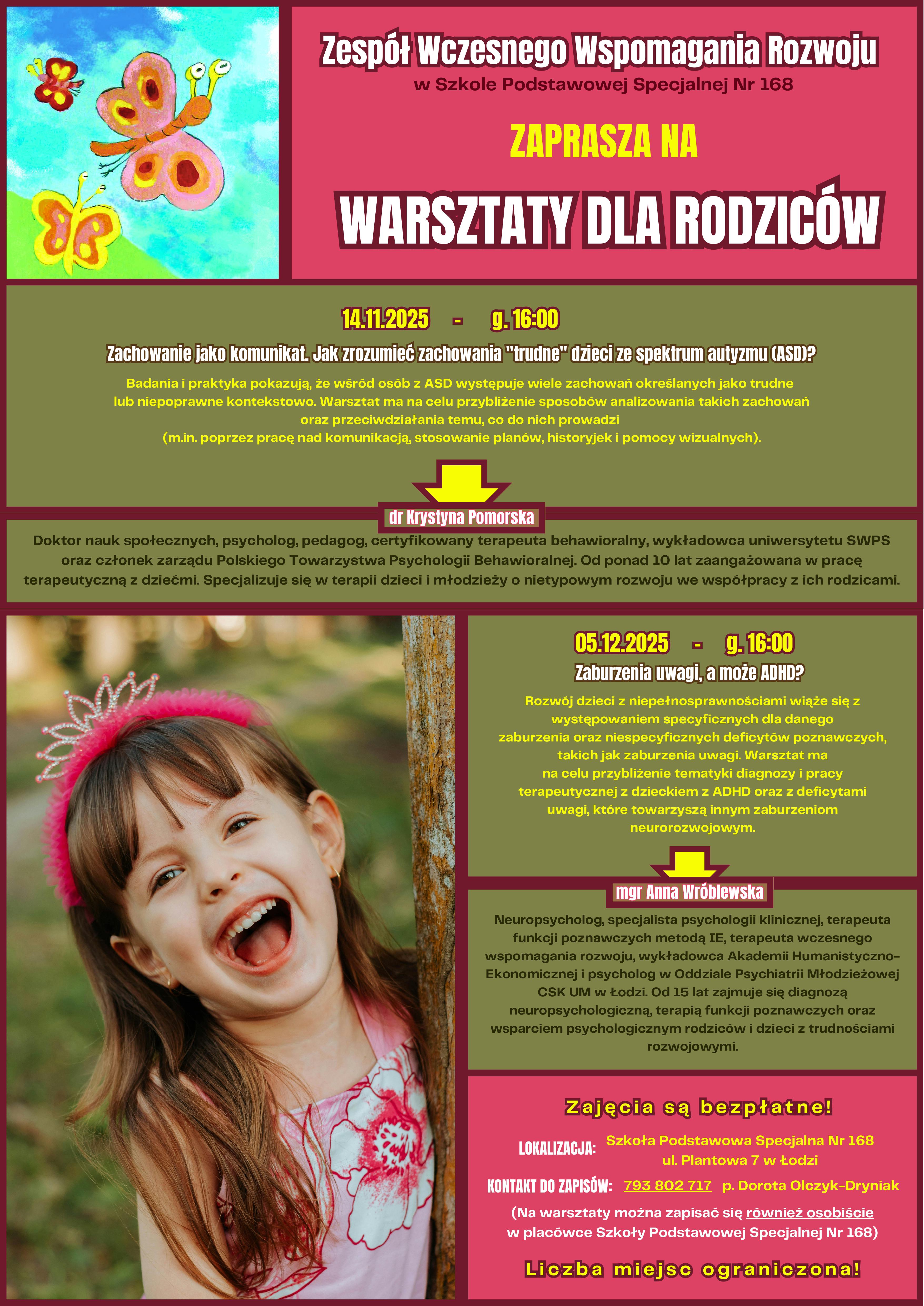 Zespół Wczesnego Wspomagania Rozwoju
w Szkole Podstawowej Specjalnej Nr 168

ZAPRASZA NA

WARSZTATY DLA RODZICÓW

14.11.2025 - g. 16:00

Zachowanie jako komunikat. Jak zrozumieć zachowania "trudne" dzieci ze spektrum autyzmu (ASD)?

Badania i praktyka pokazują, że wśród osób z ASD występuje wiele zachowań określanych jako trudne lub niepoprawne kontekstowo. Warsztat ma na celu przybliżenie sposobów analizowania takich zachowań oraz przeciwdziałania temu, co do nich prowadzi (m.in. poprzez pracę nad komunikacją, stosowanie planów, historyjek i pomocy wizualnych).

dr Krystyna Pomorska

Doktor nauk społecznych, psycholog, pedagog, certyfikowany terapeuta behawioralny, wykładowca uniwersytetu SWPS oraz członek zarządu Polskiego Towarzystwa Psychologii Behawioralnej. Od ponad 10 lat zaangażowana w pracę terapeutyczną z dziećmi. Specjalizuje się w terapii dzieci i młodzieży o nietypowym rozwoju we współpracy z ich rodzicami.

05.12.2025 - g. 16:00

Zaburzenia uwagi, a może ADHD?

Rozwój dzieci z niepełnosprawnościami wiąże się z występowaniem specyficznych dla danego zaburzenia oraz niespecyficznych deficytów poznawczych, takich jak zaburzenia uwagi. Warsztat ma na celu przybliżenie tematyki diagnozy i pracy terapeutycznej z dzieckiem z ADHD oraz z deficytami uwagi, które towarzyszą innym zaburzeniom neurorozwojowym.

mgr Anna Wróblewska

Neuropsycholog, specjalista psychologii klinicznej, terapeuta funkcji poznawczych metodą IE, terapeuta wczesnego wspomagania rozwoju, wykładowca Akademii Humanistyczno-Ekonomicznej i psycholog w Oddziale Psychiatrii Młodzieżowej CSK UM w Łodzi. Od 15 lat zajmuje się diagnozą neuropsychologiczną, terapią funkcji poznawczych oraz wsparciem psychologicznym rodziców i dzieci z trudnościami rozwojowymi.

Zajęcia są bezpłatne!

LOKALIZACJA: Szkoła Podstawowa Specjalna Nr 168 ul. Plantowa 7 w Łodzi

KONTAKT DO ZAPISÓW: 793 802 717 p. Dorota Olczyk-Dryniak

(Na warsztaty można zapisać się również osobiście w placówce Szkoły Podstawowej Specjalnej Nr 168)

Liczba miejsc ograniczona!